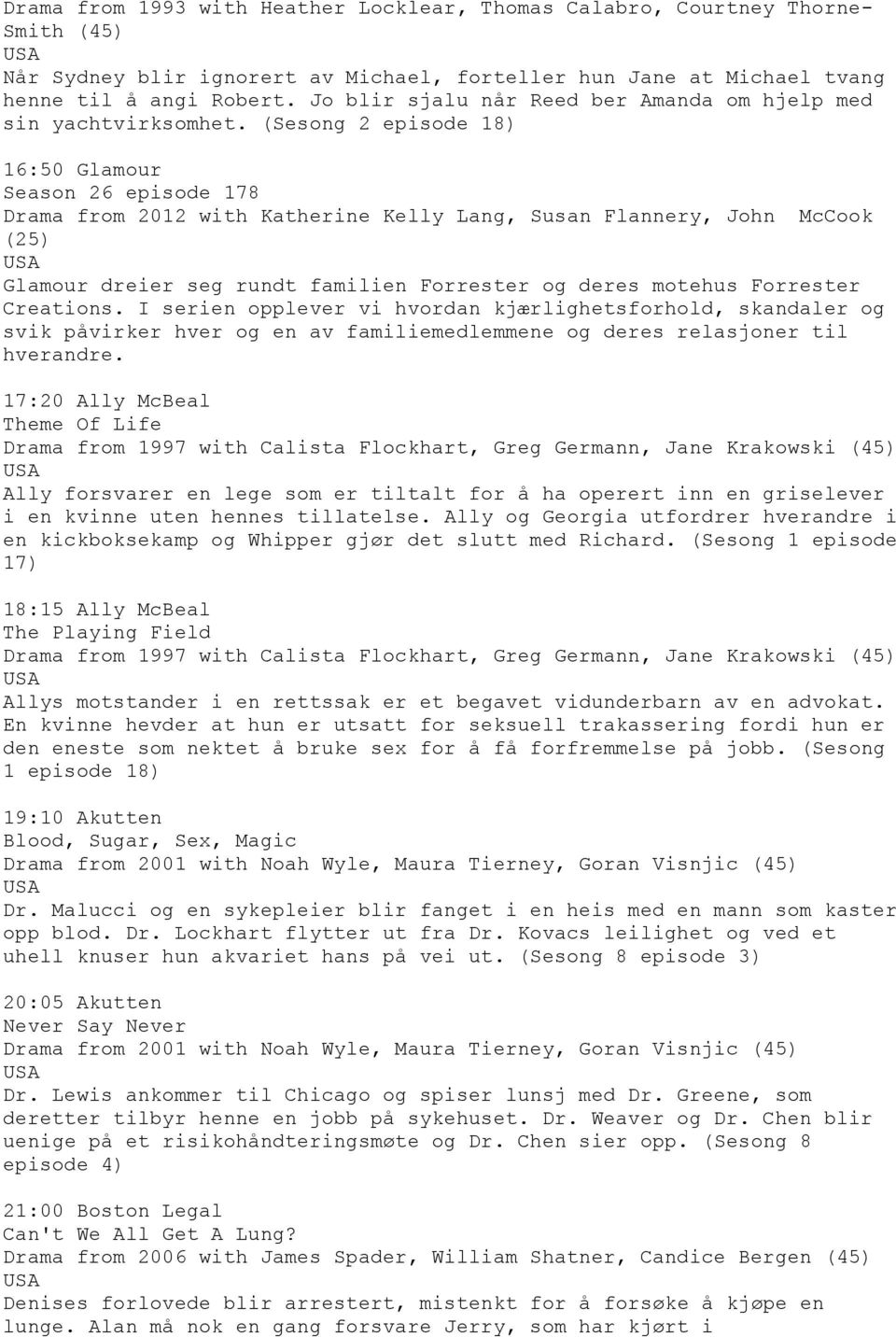 Drama from 1993 with Heather Locklear, Thomas Calabro, Courtney Thorne-Smith (45)
USA
Når Sydney blir ignorert av Michael, forteller hun Jane at Michael tvang henne til å angi Robert. Jo blir sjalu når Reed ber Amanda om hjelp med sin yachtvirksomhet. (Sesong 2 episode 18)

16:50 Glamour
Season 26 episode 178
Drama from 2012 with Katherine Kelly Lang, Susan Flannery, John McCook (25)
USA
Glamour dreier seg rundt familien Forrester og deres motehus Forrester Creations. I serien opplever vi hvordan kjærlighetsforhold, skandaler og svik påvirker hver og en av familiemedlemmene og deres relasjoner til hverandre.

17:20 Ally McBeal
Theme Of Life
Drama from 1997 with Calista Flockhart, Greg Germann, Jane Krakowski (45)
USA
Ally forsvarer en lege som er tiltalt for å ha operert inn en griselever i en kvinne uten hennes tillatelse. Ally og Georgia utfordrer hverandre i en kickboksekamp og Whipper gjør det slutt med Richard. (Sesong 1 episode 17)

18:15 Ally McBeal
The Playing Field
Drama from 1997 with Calista Flockhart, Greg Germann, Jane Krakowski (45)
USA
Allys motstander i en rettssak er et begavet vidunderbarn av en advokat. En kvinne hevder at hun er utsatt for seksuell trakassering fordi hun er den eneste som nektet å bruke sex for å få forfremmelse på jobb. (Sesong 1 episode 18)

19:10 Akutten
Blood, Sugar, Sex, Magic
Drama from 2001 with Noah Wyle, Maura Tierney, Goran Visnjic (45)
USA
Dr. Malucci og en sykepleier blir fanget i en heis med en mann som kaster opp blod. Dr. Lockhart flytter ut fra Dr. Kovacs leilighet og ved et uhell knuser hun akvariet hans på vei ut. (Sesong 8 episode 3)

20:05 Akutten
Never Say Never
Drama from 2001 with Noah Wyle, Maura Tierney, Goran Visnjic (45)
USA
Dr. Lewis ankommer til Chicago og spiser lunsj med Dr. Greene, som deretter tilbyr henne en jobb på sykehuset. Dr. Weaver og Dr. Chen blir uenige på et risikohåndteringsmøte og Dr. Chen sier opp. (Sesong 8 episode 4)

21:00 Boston Legal
Can't We All Get A Lung?
Drama from 2006 with James Spader, William Shatner, Candice Bergen (45)
USA
Denises forlovede blir arrestert, mistenkt for å forsøke å kjøpe en lunge. Alan må nok en gang forsvare Jerry, som har kjørt i